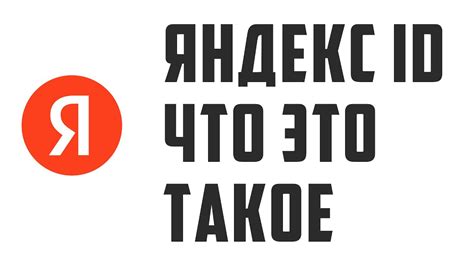 Я

ЯНДЕКС ID
ЧТО ЭТО
ТАКОЕ